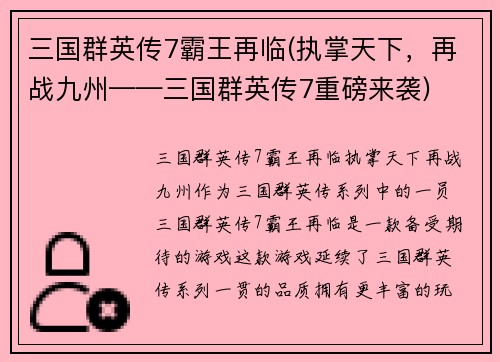 三国群英传7霸王再临(执掌天下，再战九州——三国群英传7重磅来袭)

三国群英传7霸王再临执掌天下再战九州作为三国群英传系列中的一员三国群英传7霸王再临是一款备受期待的游戏这款游戏延续了三国群英传系列一贯的品质拥有更丰富的玩